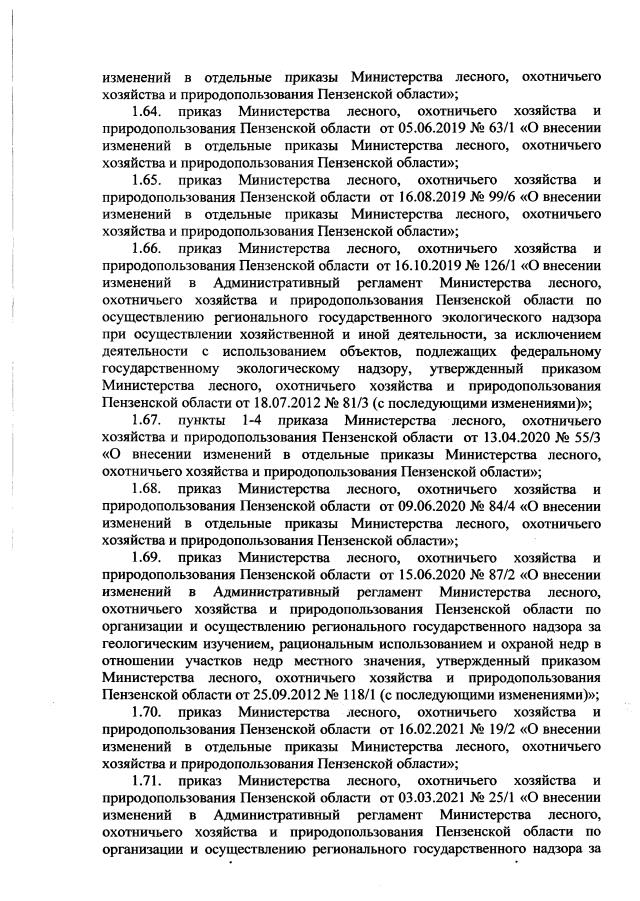 изменений в отдельные приказы Министерства лесного, охотничьего хозяйства и природопользования Пензенской области»;

1.64. приказ Министерства лесного, охотничьего хозяйства и природопользования Пензенской области от 05.06.2019 № 63/1 «О внесении изменений в отдельные приказы Министерства лесного, охотничьего хозяйства и природопользования Пензенской области»;

1.65. приказ Министерства лесного, охотничьего хозяйства и природопользования Пензенской области от 16.08.2019 № 99/6 «О внесении изменений в отдельные приказы Министерства лесного, охотничьего хозяйства и природопользования Пензенской области»;

1.66. приказ Министерства лесного, охотничьего хозяйства и природопользования Пензенской области от 16.10.2019 № 126/1 «О внесении изменений в Административный регламент Министерства лесного, охотничьего хозяйства и природопользования Пензенской области по осуществлению регионального государственного экологического надзора при осуществлении хозяйственной и иной деятельности, за исключением деятельности с использованием объектов, подлежащих федеральному государственному экологическому надзору, утвержденный приказом Министерства лесного, охотничьего хозяйства и природопользования Пензенской области от 18.07.2012 № 81/3 (с последующими изменениями)»;

1.67. пункты 1-4 приказа Министерства лесного, охотничьего хозяйства и природопользования Пензенской области от 13.04.2020 № 55/3 «О внесении изменений в отдельные приказы Министерства лесного, охотничьего хозяйства и природопользования Пензенской области»;

1.68. приказ Министерства лесного, охотничьего хозяйства и природопользования Пензенской области от 09.06.2020 № 84/4 «О внесении изменений в отдельные приказы Министерства лесного, охотничьего хозяйства и природопользования Пензенской области»;

1.69. приказ Министерства лесного, охотничьего хозяйства и природопользования Пензенской области от 15.06.2020 № 87/2 «О внесении изменений в Административный регламент Министерства лесного, охотничьего хозяйства и природопользования Пензенской области по организации и осуществлению регионального государственного надзора за геологическим изучением, рациональным использованием и охраной недр в отношении участков недр местного значения, утвержденный приказом Министерства лесного, охотничьего хозяйства и природопользования Пензенской области от 25.09.2012 № 118/1 (с последующими изменениями)»;

1.70. приказ Министерства лесного, охотничьего хозяйства и природопользования Пензенской области от 16.02.2021 № 19/2 «О внесении изменений в отдельные приказы Министерства лесного, охотничьего хозяйства и природопользования Пензенской области»;

1.71. приказ Министерства лесного, охотничьего хозяйства и природопользования Пензенской области от 03.03.2021 № 25/1 «О внесении изменений в Административный регламент Министерства лесного, охотничьего хозяйства и природопользования Пензенской области по организации и осуществлению регионального государственного надзора за